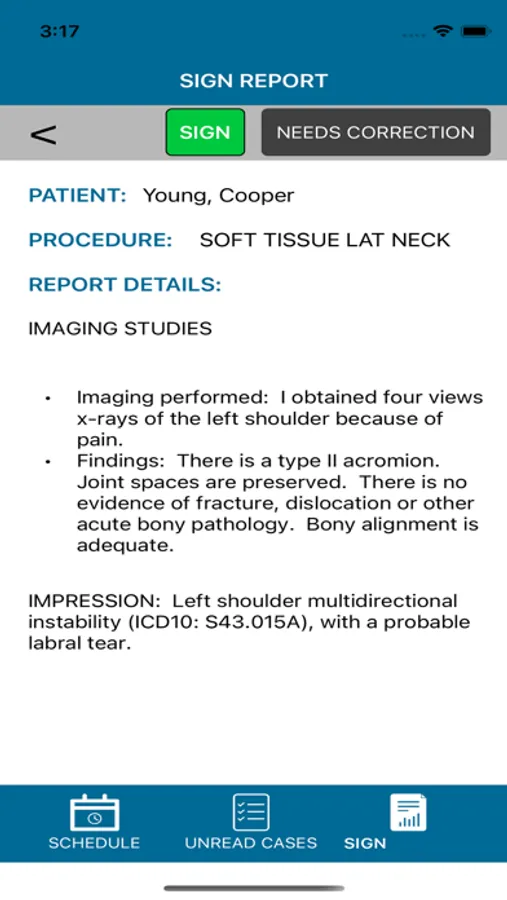 3:17

SIGN REPORT

<

SIGN

NEEDS CORRECTION

PATIENT: Young, Cooper

PROCEDURE: SOFT TISSUE LAT NECK

REPORT DETAILS:

IMAGING STUDIES

• Imaging performed: I obtained four views x-rays of the left shoulder because of pain.
• Findings: There is a type II acromion. Joint spaces are preserved. There is no evidence of fracture, dislocation or other acute bony pathology. Bony alignment is adequate.

IMPRESSION: Left shoulder multidirectional instability (ICD10: S43.015A), with a probable labral tear.

SCHEDULE

UNREAD CASES

SIGN